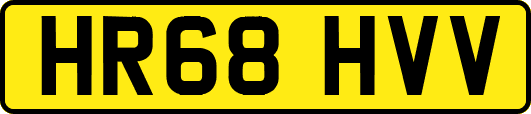 HR68 HVV